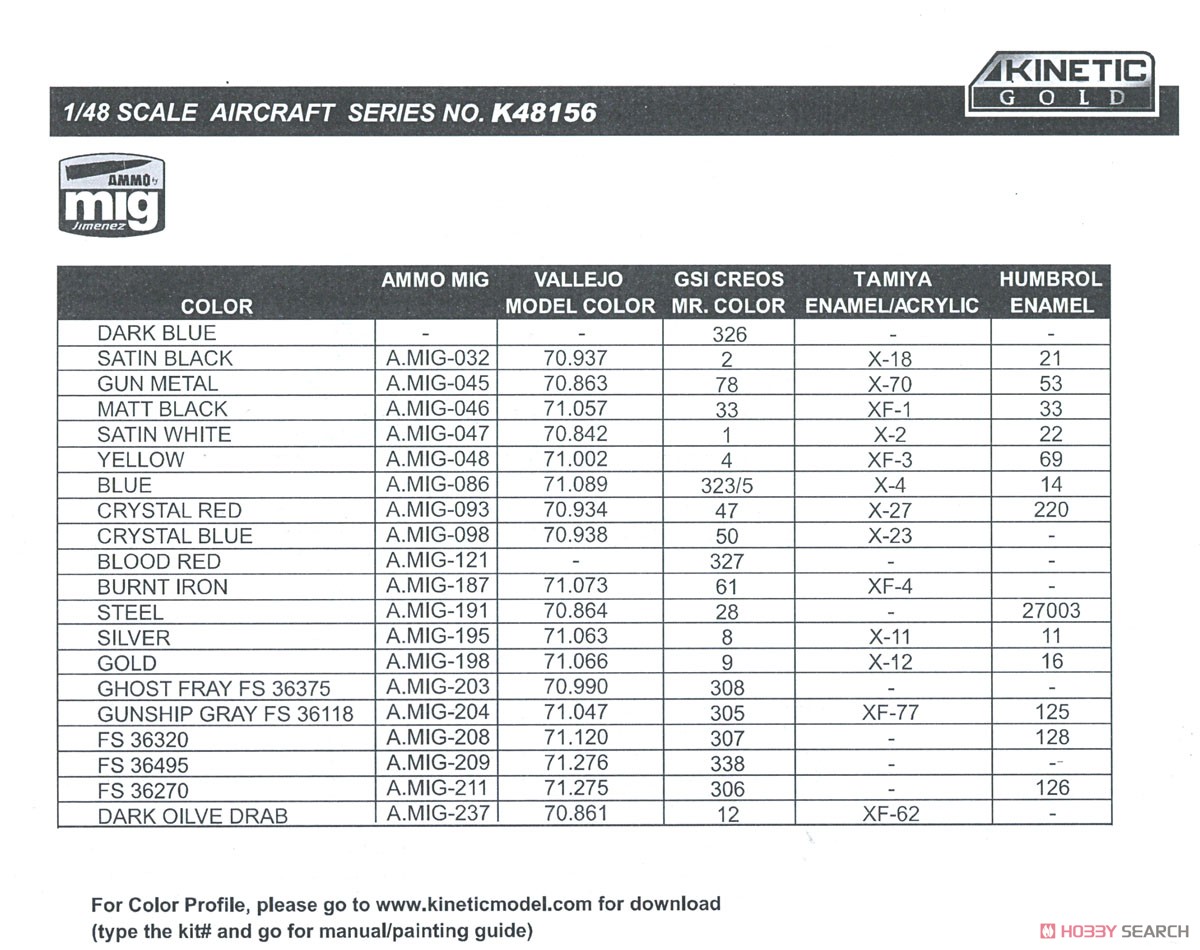 KINETIC GOLD

1/48 SCALE AIRCRAFT SERIES NO. K48156

AMMO by mig Jimenez

| COLOR | AMMO MIG | VALLEJO MODEL COLOR | GSI CREOS MR. COLOR | TAMIYA ENAMEL/ACRYLIC | HUMBROL ENAMEL |
|---|---|---|---|---|---|
| DARK BLUE | - | - | 326 | - | - |
| SATIN BLACK | A.MIG-032 | 70.937 | 2 | X-18 | 21 |
| GUN METAL | A.MIG-045 | 70.863 | 78 | X-70 | 53 |
| MATT BLACK | A.MIG-046 | 71.057 | 33 | XF-1 | 33 |
| SATIN WHITE | A.MIG-047 | 70.842 | 1 | X-2 | 22 |
| YELLOW | A.MIG-048 | 71.002 | 4 | XF-3 | 69 |
| BLUE | A.MIG-086 | 71.089 | 323/5 | X-4 | 14 |
| CRYSTAL RED | A.MIG-093 | 70.934 | 47 | X-27 | 220 |
| CRYSTAL BLUE | A.MIG-098 | 70.938 | 50 | X-23 | - |
| BLOOD RED | A.MIG-121 | - | 327 | - | - |
| BURNT IRON | A.MIG-187 | 71.073 | 61 | XF-4 | - |
| STEEL | A.MIG-191 | 70.864 | 28 | - | 27003 |
| SILVER | A.MIG-195 | 71.063 | 8 | X-11 | 11 |
| GOLD | A.MIG-198 | 71.066 | 9 | X-12 | 16 |
| GHOST FRAY FS 36375 | A.MIG-203 | 70.990 | 308 | - | - |
| GUNSHIP GRAY FS 36118 | A.MIG-204 | 71.047 | 305 | XF-77 | 125 |
| FS 36320 | A.MIG-208 | 71.120 | 307 | - | 128 |
| FS 36495 | A.MIG-209 | 71.276 | 338 | - | - |
| FS 36270 | A.MIG-211 | 71.275 | 306 | - | 126 |
| DARK OILVE DRAB | A.MIG-237 | 70.861 | 12 | XF-62 | - |

For Color Profile, please go to www.kineticmodel.com for download (type the kit# and go for manual/painting guide)

HOBBY SEARCH